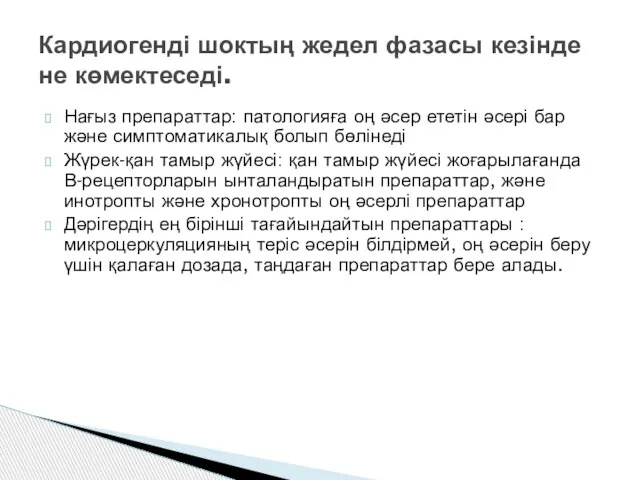 Кардиогенді шоктың жедел фазасы кезінде не көмектеседі.

Нағыз препараттар: патологияға оң әсер ететін әсері бар және симптоматикалық болып бөлінеді

Жүрек-қан тамыр жүйесі: қан тамыр жүйесі жоғарылағанда В-рецепторларын ынталандыратын препараттар, және инотропты және хронотропты оң әсерлі препараттар

Дәрігердің ең бірінші тағайындайтын препараттары : микроцеркуляцияның теріс әсерін білдірмей, оң әсерін беру үшін қалаған дозада, таңдаған препараттар бере алады.